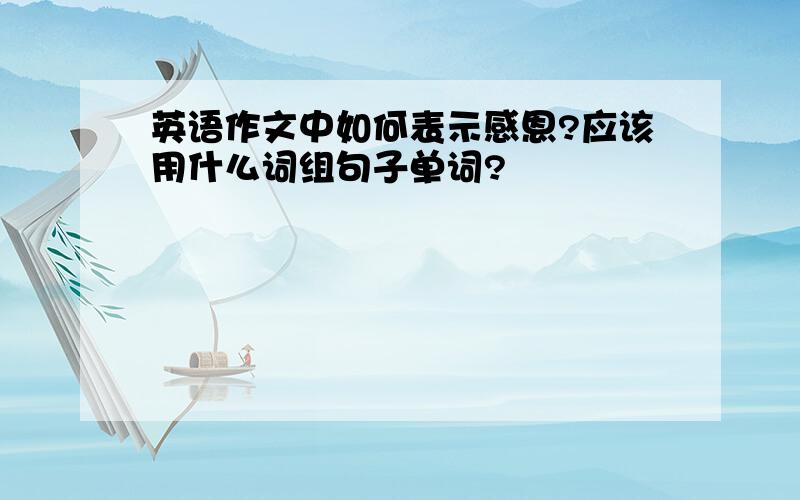 英语作文中如何表示感恩?应该用什么词组句子单词?